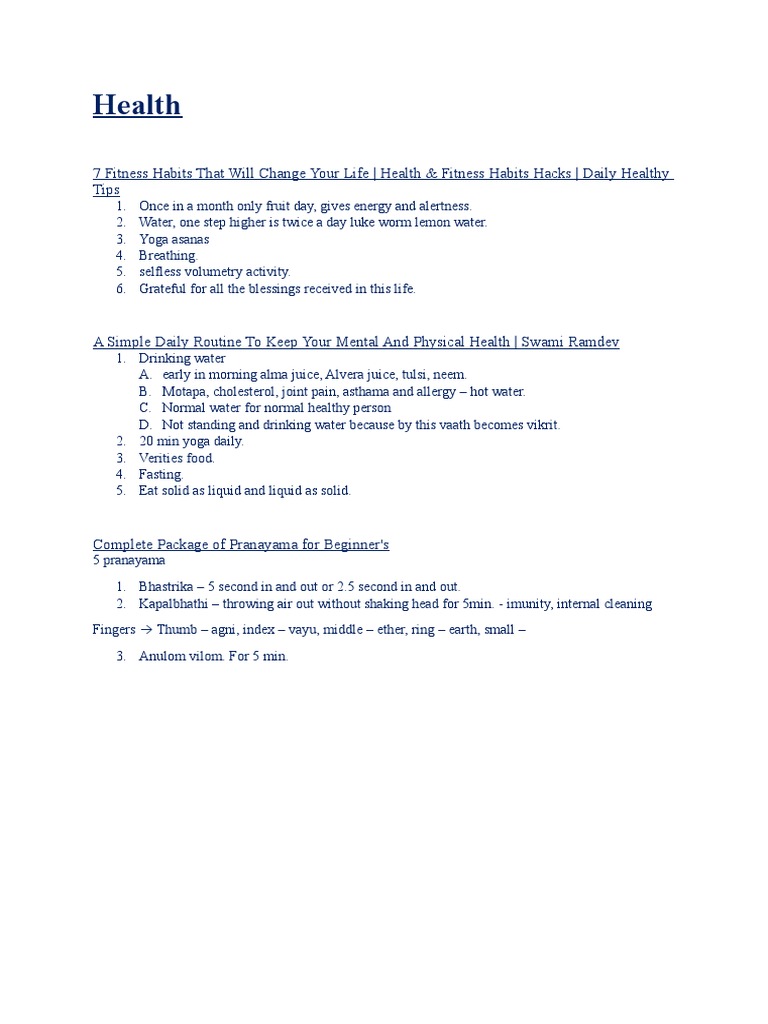 Health

7 Fitness Habits That Will Change Your Life | Health & Fitness Habits Hacks | Daily Healthy Tips

1. Once in a month only fruit day, gives energy and alertness.
2. Water, one step higher is twice a day luke worm lemon water.
3. Yoga asanas
4. Breathing.
5. selfless volumetry activity.
6. Grateful for all the blessings received in this life.

A Simple Daily Routine To Keep Your Mental And Physical Health | Swami Ramdev

1. Drinking water
   A. early in morning alma juice, Alvera juice, tulsi, neem.
   B. Motapa, cholesterol, joint pain, asthama and allergy – hot water.
   C. Normal water for normal healthy person
   D. Not standing and drinking water because by this vaath becomes vikrit.
2. 20 min yoga daily.
3. Verities food.
4. Fasting.
5. Eat solid as liquid and liquid as solid.

Complete Package of Pranayama for Beginner's
5 pranayama

1. Bhastrika – 5 second in and out or 2.5 second in and out.
2. Kapalbhathi – throwing air out without shaking head for 5min. - imunity, internal cleaning

Fingers → Thumb – agni, index – vayu, middle – ether, ring – earth, small –

3. Anulom vilom. For 5 min.